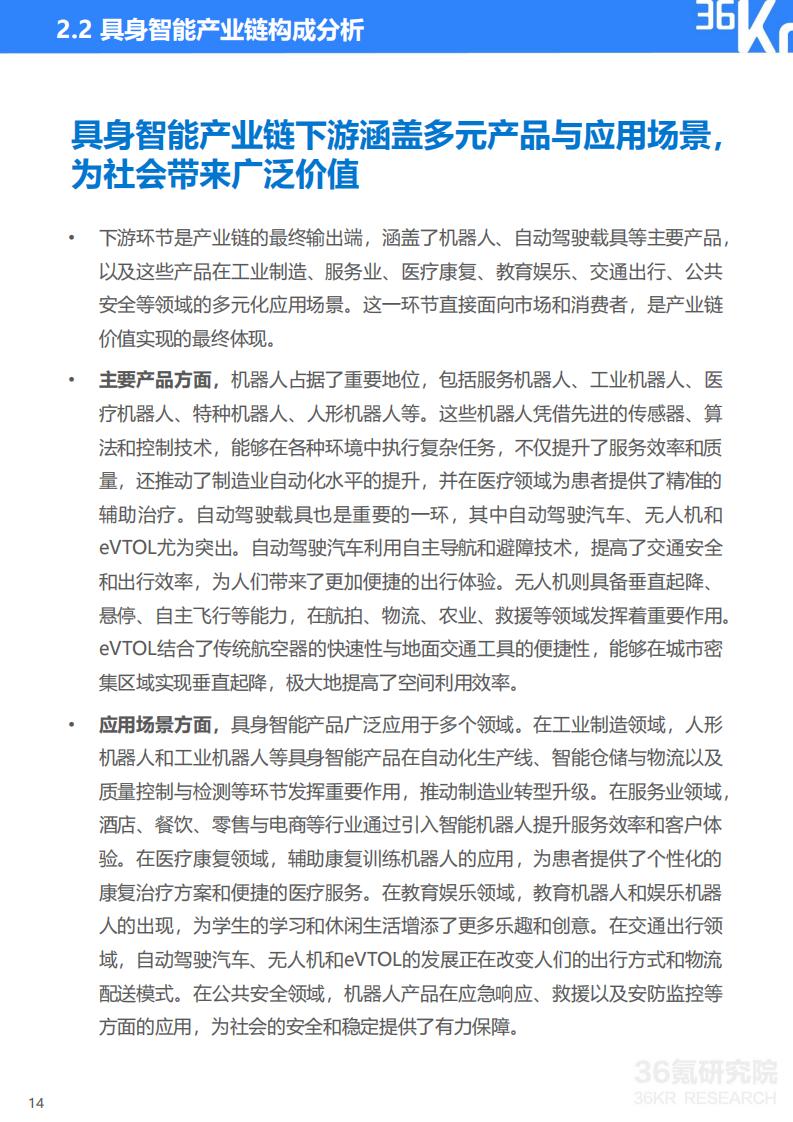 2.2 具身智能产业链构成分析

36Kr

具身智能产业链下游涵盖多元产品与应用场景，为社会带来广泛价值

• 下游环节是产业链的最终输出端，涵盖了机器人、自动驾驶载具等主要产品，以及这些产品在工业制造、服务业、医疗康复、教育娱乐、交通出行、公共安全等领域的多元化应用场景。这一环节直接面向市场和消费者，是产业链价值实现的最终体现。

• 主要产品方面，机器人占据了重要地位，包括服务机器人、工业机器人、医疗机器人、特种机器人、人形机器人等。这些机器人凭借先进的传感器、算法和控制技术，能够在各种环境中执行复杂任务，不仅提升了服务效率和质量，还推动了制造业自动化水平的提升，并在医疗领域为患者提供了精准的辅助治疗。自动驾驶载具也是重要的一环，其中自动驾驶汽车、无人机和eVTOL尤为突出。自动驾驶汽车利用自主导航和避障技术，提高了交通安全和出行效率，为人们带来了更加便捷的出行体验。无人机则具备垂直起降、悬停、自主飞行等能力，在航拍、物流、农业、救援等领域发挥着重要作用。eVTOL结合了传统航空器的快速性与地面交通工具的便捷性，能够在城市密集区域实现垂直起降，极大地提高了空间利用效率。

• 应用场景方面，具身智能产品广泛应用于多个领域。在工业制造领域，人形机器人和工业机器人等具身智能产品在自动化生产线、智能仓储与物流以及质量控制与检测等环节发挥重要作用，推动制造业转型升级。在服务业领域，酒店、餐饮、零售与电商等行业通过引入智能机器人提升服务效率和客户体验。在医疗康复领域，辅助康复训练机器人的应用，为患者提供了个性化的康复治疗方案和便捷的医疗服务。在教育娱乐领域，教育机器人和娱乐机器人的出现，为学生的学习和休闲生活增添了更多乐趣和创意。在交通出行领域，自动驾驶汽车、无人机和eVTOL的发展正在改变人们的出行方式和物流配送模式。在公共安全领域，机器人产品在应急响应、救援以及安防监控等方面的应用，为社会的安全和稳定提供了有力保障。

14

36氪研究院
36KR RESEARCH